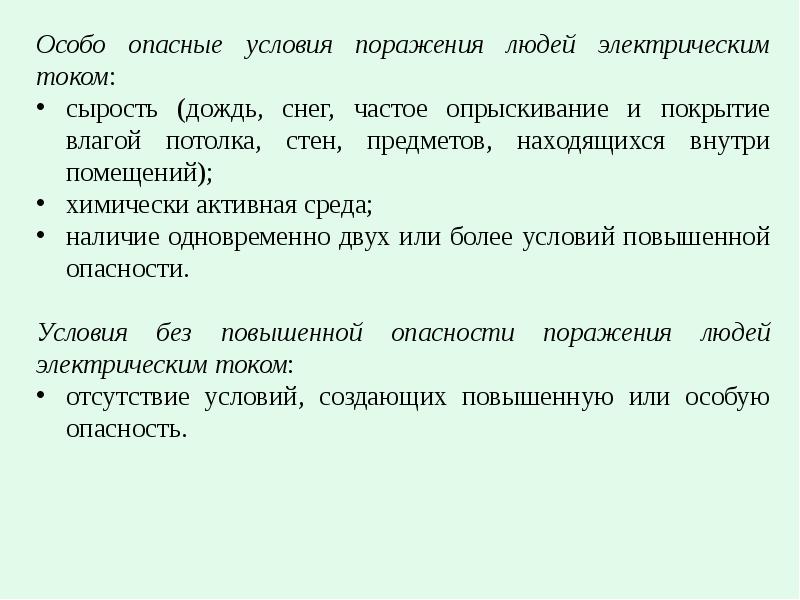 Особо опасные условия поражения людей электрическим током:

• сырость (дождь, снег, частое опрыскивание и покрытие влагой потолка, стен, предметов, находящихся внутри помещений);
• химически активная среда;
• наличие одновременно двух или более условий повышенной опасности.

Условия без повышенной опасности поражения людей электрическим током:

• отсутствие условий, создающих повышенную или особую опасность.